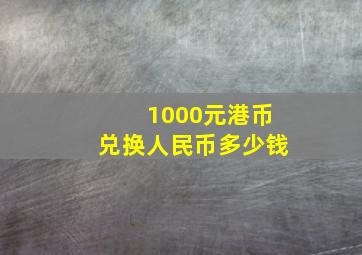 1000元港币
兑换人民币多少钱